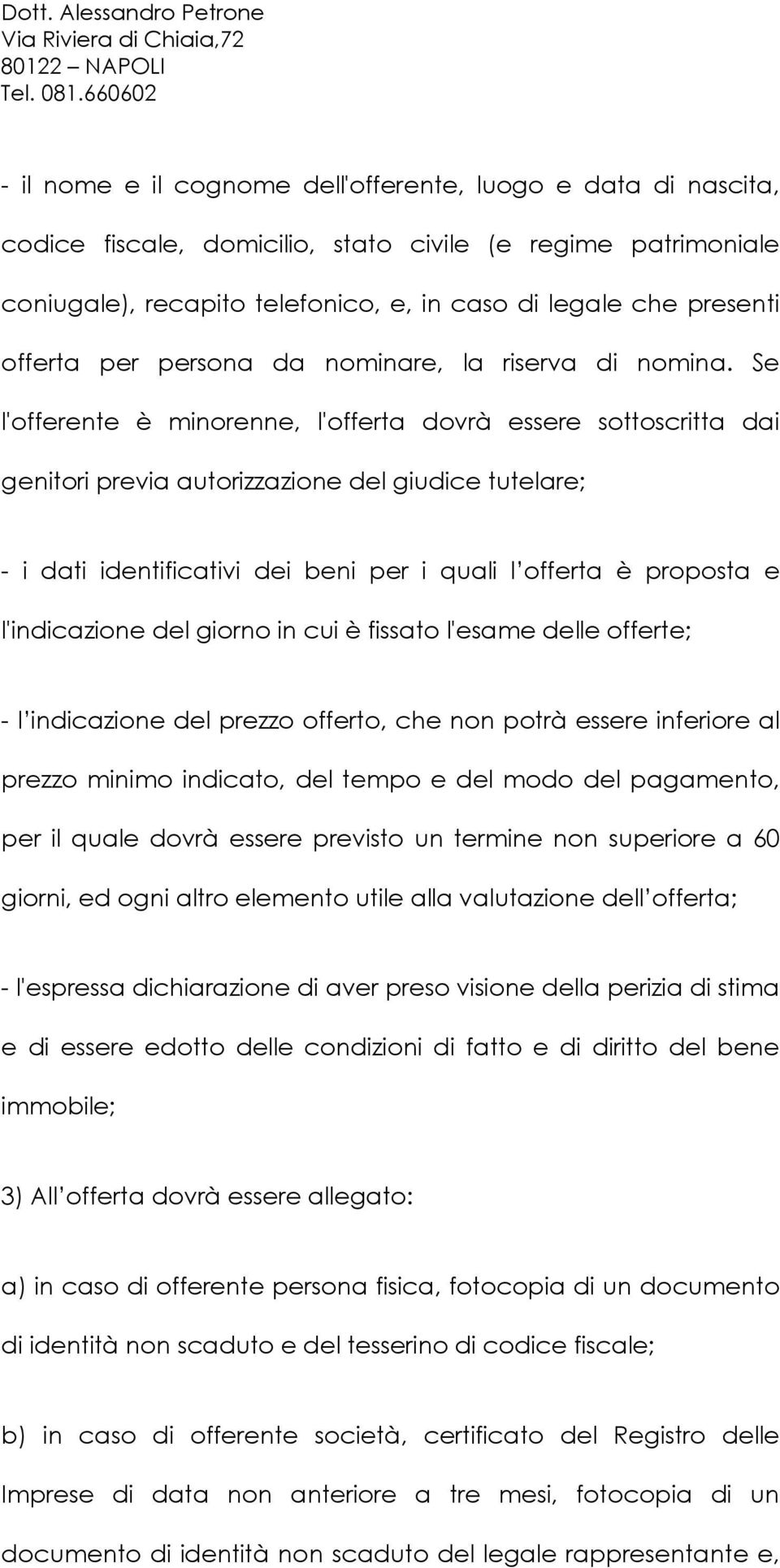 Dott. Alessandro Petrone
Via Riviera di Chiaia,72
80122 – NAPOLI
Tel. 081.660602

- il nome e il cognome dell'offerente, luogo e data di nascita, codice fiscale, domicilio, stato civile (e regime patrimoniale coniugale), recapito telefonico, e, in caso di legale che presenti offerta per persona da nominare, la riserva di nomina. Se l'offerente è minorenne, l'offerta dovrà essere sottoscritta dai genitori previa autorizzazione del giudice tutelare;

- i dati identificativi dei beni per i quali l offerta è proposta e l'indicazione del giorno in cui è fissato l'esame delle offerte;

- l indicazione del prezzo offerto, che non potrà essere inferiore al prezzo minimo indicato, del tempo e del modo del pagamento, per il quale dovrà essere previsto un termine non superiore a 60 giorni, ed ogni altro elemento utile alla valutazione dell offerta;

- l'espressa dichiarazione di aver preso visione della perizia di stima e di essere edotto delle condizioni di fatto e di diritto del bene immobile;

3) All offerta dovrà essere allegato:

a) in caso di offerente persona fisica, fotocopia di un documento di identità non scaduto e del tesserino di codice fiscale;

b) in caso di offerente società, certificato del Registro delle Imprese di data non anteriore a tre mesi, fotocopia di un documento di identità non scaduto del legale rappresentante e,